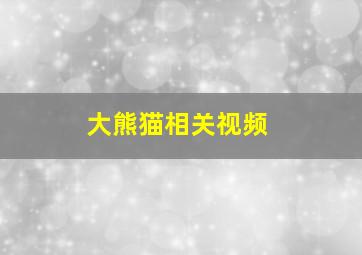 大熊猫相关视频